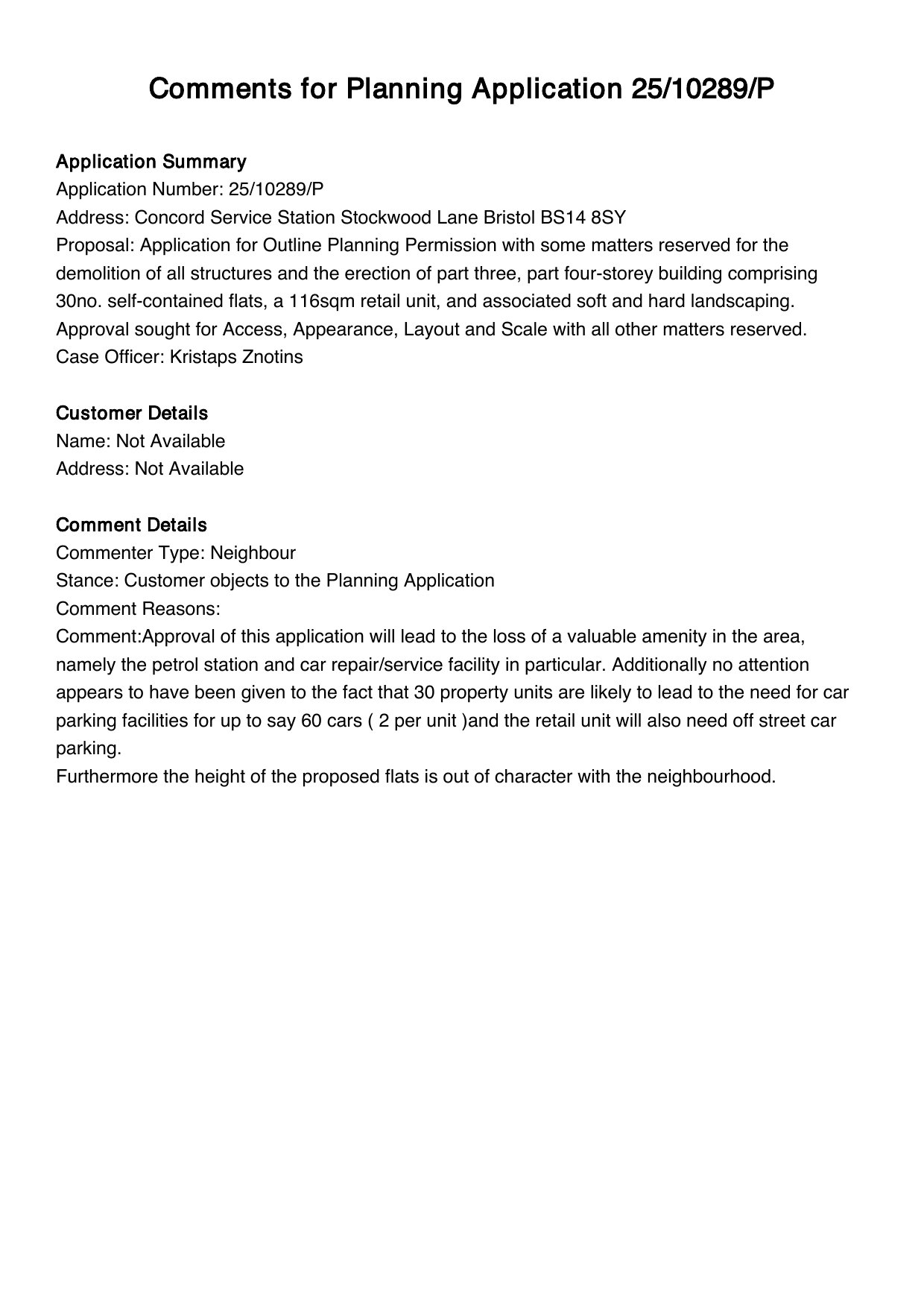 Comments for Planning Application 25/10289/P

Application Summary
Application Number: 25/10289/P
Address: Concord Service Station Stockwood Lane Bristol BS14 8SY
Proposal: Application for Outline Planning Permission with some matters reserved for the demolition of all structures and the erection of part three, part four-storey building comprising 30no. self-contained flats, a 116sqm retail unit, and associated soft and hard landscaping. Approval sought for Access, Appearance, Layout and Scale with all other matters reserved.
Case Officer: Kristaps Znotins

Customer Details
Name: Not Available
Address: Not Available

Comment Details
Commenter Type: Neighbour
Stance: Customer objects to the Planning Application
Comment Reasons:
Comment:Approval of this application will lead to the loss of a valuable amenity in the area, namely the petrol station and car repair/service facility in particular. Additionally no attention appears to have been given to the fact that 30 property units are likely to lead to the need for car parking facilities for up to say 60 cars ( 2 per unit )and the retail unit will also need off street car parking.
Furthermore the height of the proposed flats is out of character with the neighbourhood.